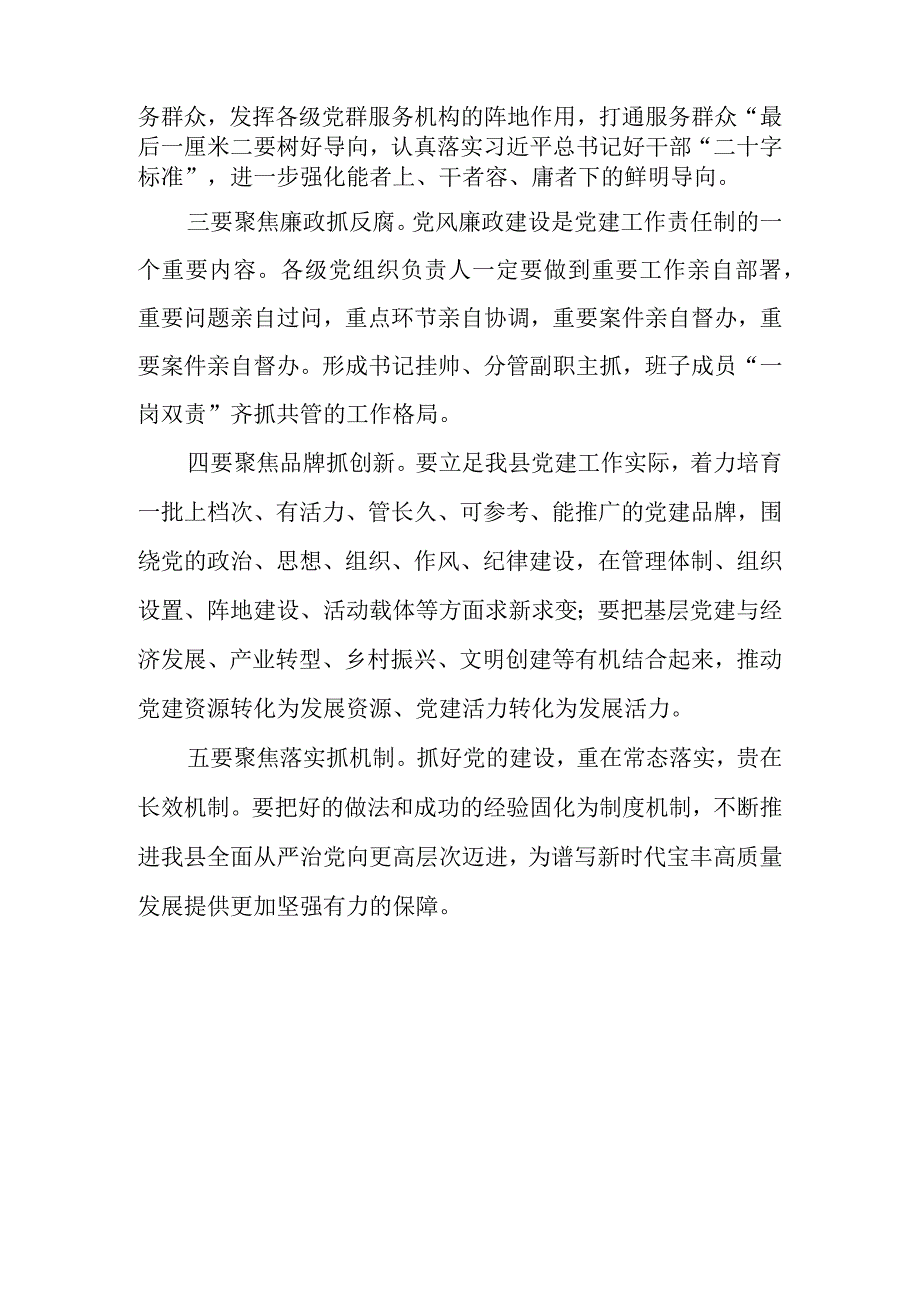 务群众，发挥各级党群服务机构的阵地作用，打通服务群众“最后一厘米二要树好导向，认真落实习近平总书记好干部“二十字标准”，进一步强化能者上、干者容、庸者下的鲜明导向。

三要聚焦廉政抓反腐。党风廉政建设是党建工作责任制的一个重要内容。各级党组织负责人一定要做到重要工作亲自部署，重要问题亲自过问，重点环节亲自协调，重要案件亲自督办，重要案件亲自督办。形成书记挂帅、分管副职主抓，班子成员“一岗双责”齐抓共管的工作格局。

四要聚焦品牌抓创新。要立足我县党建工作实际，着力培育一批上档次、有活力、管长久、可参考、能推广的党建品牌，围绕党的政治、思想、组织、作风、纪律建设，在管理体制、组织设置、阵地建设、活动载体等方面求新求变；要把基层党建与经济发展、产业转型、乡村振兴、文明创建等有机结合起来，推动党建资源转化为发展资源、党建活力转化为发展活力。

五要聚焦落实抓机制。抓好党的建设，重在常态落实，贵在长效机制。要把好的做法和成功的经验固化为制度机制，不断推进我县全面从严治党向更高层次迈进，为谱写新时代宝丰高质量发展提供更加坚强有力的保障。